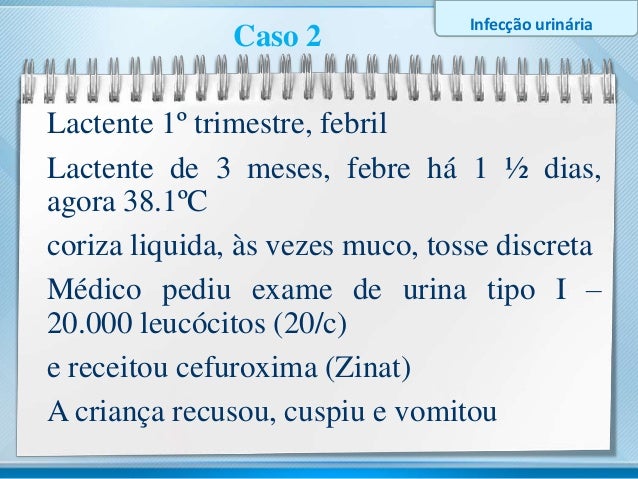 Infecção urinária

Caso 2

Lactente 1º trimestre, febril

Lactente de 3 meses, febre há 1 ½ dias, agora 38.1ºC

coriza liquida, às vezes muco, tosse discreta

Médico pediu exame de urina tipo I – 20.000 leucócitos (20/c)

e receitou cefuroxima (Zinat)

A criança recusou, cuspiu e vomitou